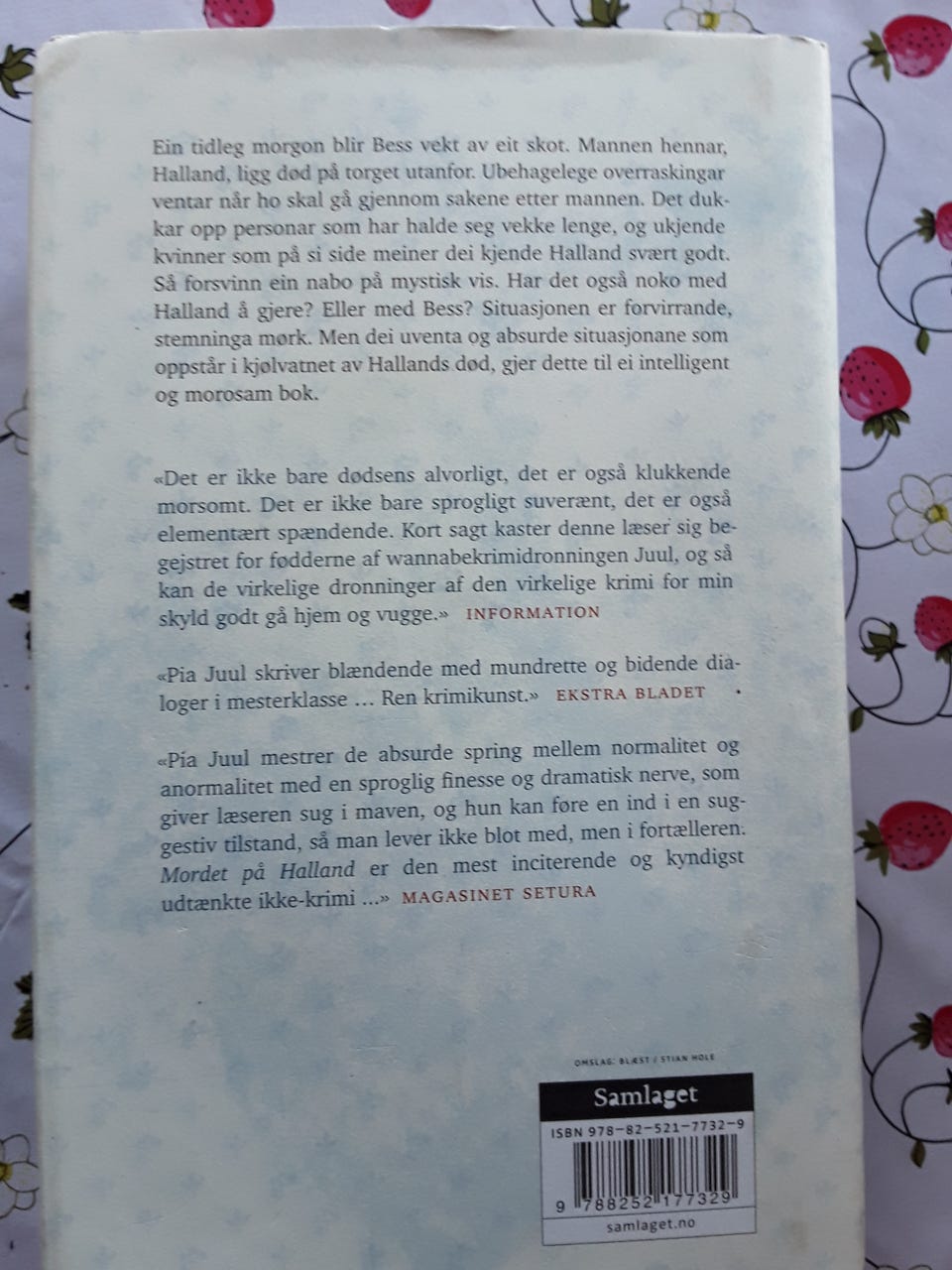 Ein tidleg morgon blir Bess vekt av eit skot. Mannen hennar, Halland, ligg død på torget utanfor. Ubehagelege overraskingar ventar når ho skal gå gjennom sakene etter mannen. Det dukkar opp personar som har halde seg vekke lenge, og ukjende kvinner som på si side meiner dei kjende Halland svært godt. Så forsvinn ein nabo på mystisk vis. Har det også noko med Halland å gjere? Eller med Bess? Situasjonen er forvirrande, stemninga mørk. Men dei uventa og absurde situasjonane som oppstår i kjølvatnet av Hallands død, gjer dette til ei intelligent og morosam bok.

«Det er ikke bare dødsens alvorligt, det er også klukkende morsomt. Det er ikke bare sprogligt suverænt, det er også elementært spændende. Kort sagt kaster denne læser sig begejstret for fødderne af wannabekrimidronningen Juul, og så kan de virkelige dronninger af den virkelige krimi for min skyld godt gå hjem og vugge.» INFORMATION

«Pia Juul skriver blændende med mundrette og bidende dialoger i mesterklasse … Ren krimikunst.» EKSTRA BLADET

«Pia Juul mestrer de absurde spring mellem normalitet og anormalitet med en sproglig finesse og dramatisk nerve, som giver læseren sug i maven, og hun kan føre en ind i en suggestiv tilstand, så man lever ikke blot med, men i fortælleren. Mordet på Halland er den mest inciterende og kyndigst udtænkte ikke-krimi …» MAGASINET SETURA

OMSLAG: BLÆST / STIAN HOLE

Samlaget

ISBN 978-82-521-7732-9

9 788252 177329

samlaget.no